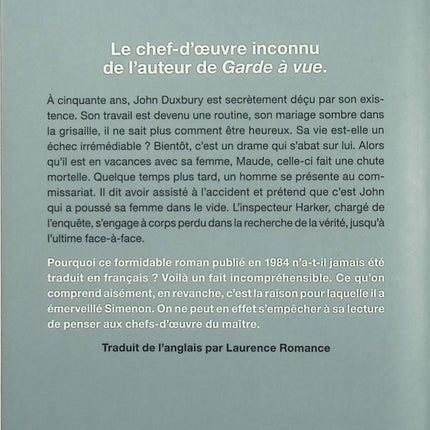 Le chef-d'œuvre inconnu de l'auteur de Garde à vue.

À cinquante ans, John Duxbury est secrètement déçu par son existence. Son travail est devenu une routine, son mariage sombre dans la grisaille, il ne sait plus comment être heureux. Sa vie est-elle un échec irrémédiable ? Bientôt, c'est un drame qui s'abat sur lui. Alors qu'il est en vacances avec sa femme, Maude, celle-ci fait une chute mortelle. Quelque temps plus tard, un homme se présente au commissariat. Il dit avoir assisté à l'accident et prétend que c'est John qui a poussé sa femme dans le vide. L'inspecteur Harker, chargé de l'enquête, s'engage à corps perdu dans la recherche de la vérité, jusqu'à l'ultime face-à-face.

Pourquoi ce formidable roman publié en 1984 n'a-t-il jamais été traduit en français ? Voilà un fait incompréhensible. Ce qu'on comprend aisément, en revanche, c'est la raison pour laquelle il a émerveillé Simenon. On ne peut en effet s'empêcher à sa lecture de penser aux chefs-d'œuvre du maître.

Traduit de l'anglais par Laurence Romance